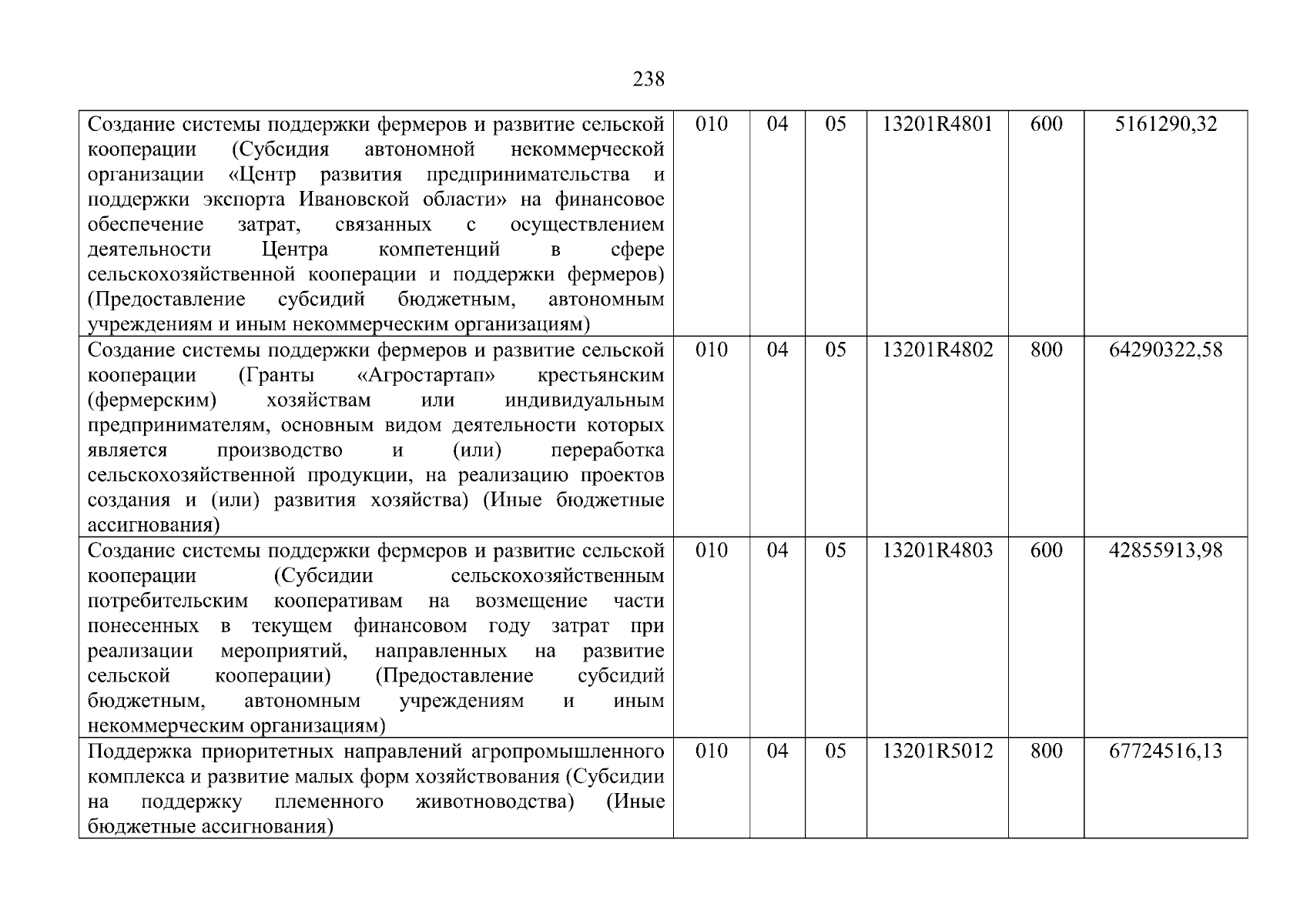 238

| | | | | | | |
|---|---|---|---|---|---|---|
| Создание системы поддержки фермеров и развитие сельской кооперации (Субсидия автономной некоммерческой организации «Центр развития предпринимательства и поддержки экспорта Ивановской области» на финансовое обеспечение затрат, связанных с осуществлением деятельности Центра компетенций в сфере сельскохозяйственной кооперации и поддержки фермеров) (Предоставление субсидий бюджетным, автономным учреждениям и иным некоммерческим организациям) | 010 | 04 | 05 | 13201R4801 | 600 | 5161290,32 |
| Создание системы поддержки фермеров и развитие сельской кооперации (Гранты «Агростартап» крестьянским (фермерским) хозяйствам или индивидуальным предпринимателям, основным видом деятельности которых является производство и (или) переработка сельскохозяйственной продукции, на реализацию проектов создания и (или) развития хозяйства) (Иные бюджетные ассигнования) | 010 | 04 | 05 | 13201R4802 | 800 | 64290322,58 |
| Создание системы поддержки фермеров и развитие сельской кооперации (Субсидии сельскохозяйственным потребительским кооперативам на возмещение части понесенных в текущем финансовом году затрат при реализации мероприятий, направленных на развитие сельской кооперации) (Предоставление субсидий бюджетным, автономным учреждениям и иным некоммерческим организациям) | 010 | 04 | 05 | 13201R4803 | 600 | 42855913,98 |
| Поддержка приоритетных направлений агропромышленного комплекса и развитие малых форм хозяйствования (Субсидии на поддержку племенного животноводства) (Иные бюджетные ассигнования) | 010 | 04 | 05 | 13201R5012 | 800 | 67724516,13 |